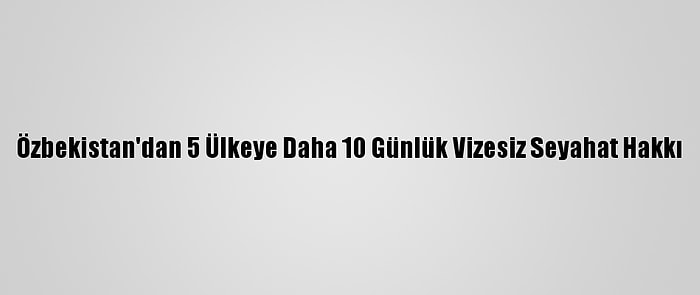 Özbekistan'dan 5 Ülkeye Daha 10 Günlük Vizesiz Seyahat Hakkı